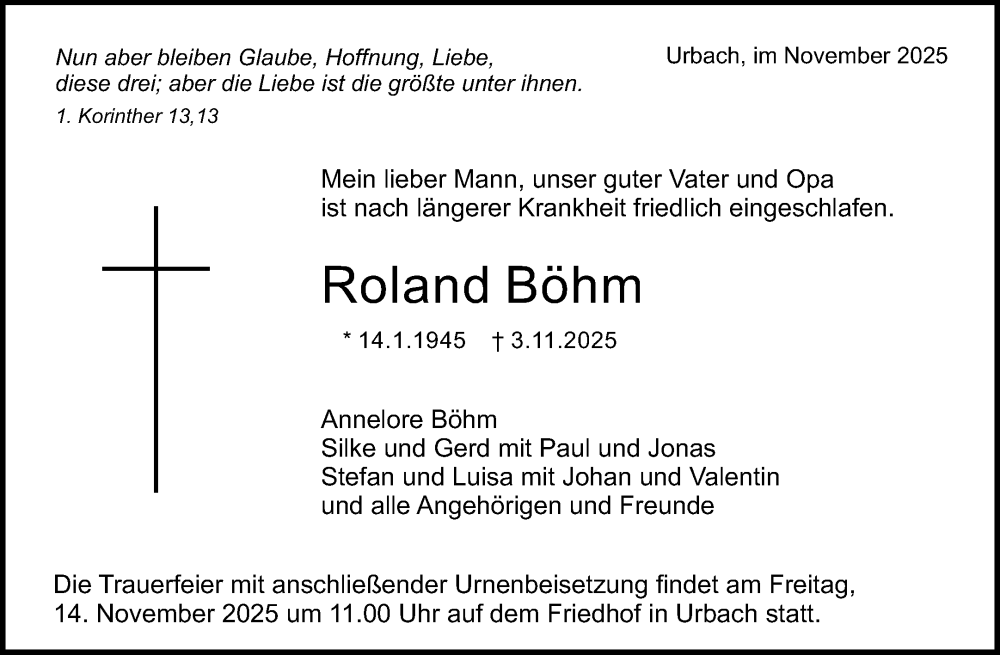 Nun aber bleiben Glaube, Hoffnung, Liebe,
diese drei; aber die Liebe ist die größte unter ihnen.
1. Korinther 13,13

Urbach, im November 2025

Mein lieber Mann, unser guter Vater und Opa
ist nach längerer Krankheit friedlich eingeschlafen.

Roland Böhm

* 14.1.1945 † 3.11.2025

Annelore Böhm
Silke und Gerd mit Paul und Jonas
Stefan und Luisa mit Johan und Valentin
und alle Angehörigen und Freunde

Die Trauerfeier mit anschließender Urnenbeisetzung findet am Freitag,
14. November 2025 um 11.00 Uhr auf dem Friedhof in Urbach statt.